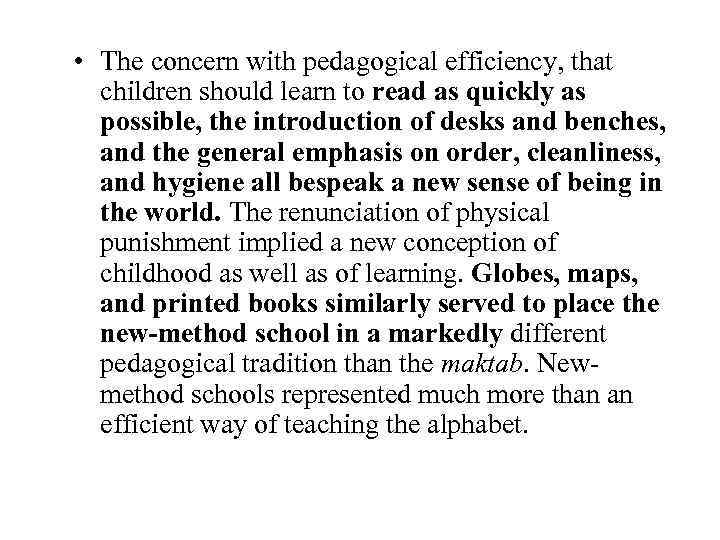 • The concern with pedagogical efficiency, that children should learn to read as quickly as possible, the introduction of desks and benches, and the general emphasis on order, cleanliness, and hygiene all bespeak a new sense of being in the world. The renunciation of physical punishment implied a new conception of childhood as well as of learning. Globes, maps, and printed books similarly served to place the new-method school in a markedly different pedagogical tradition than the maktab. New-method schools represented much more than an efficient way of teaching the alphabet.